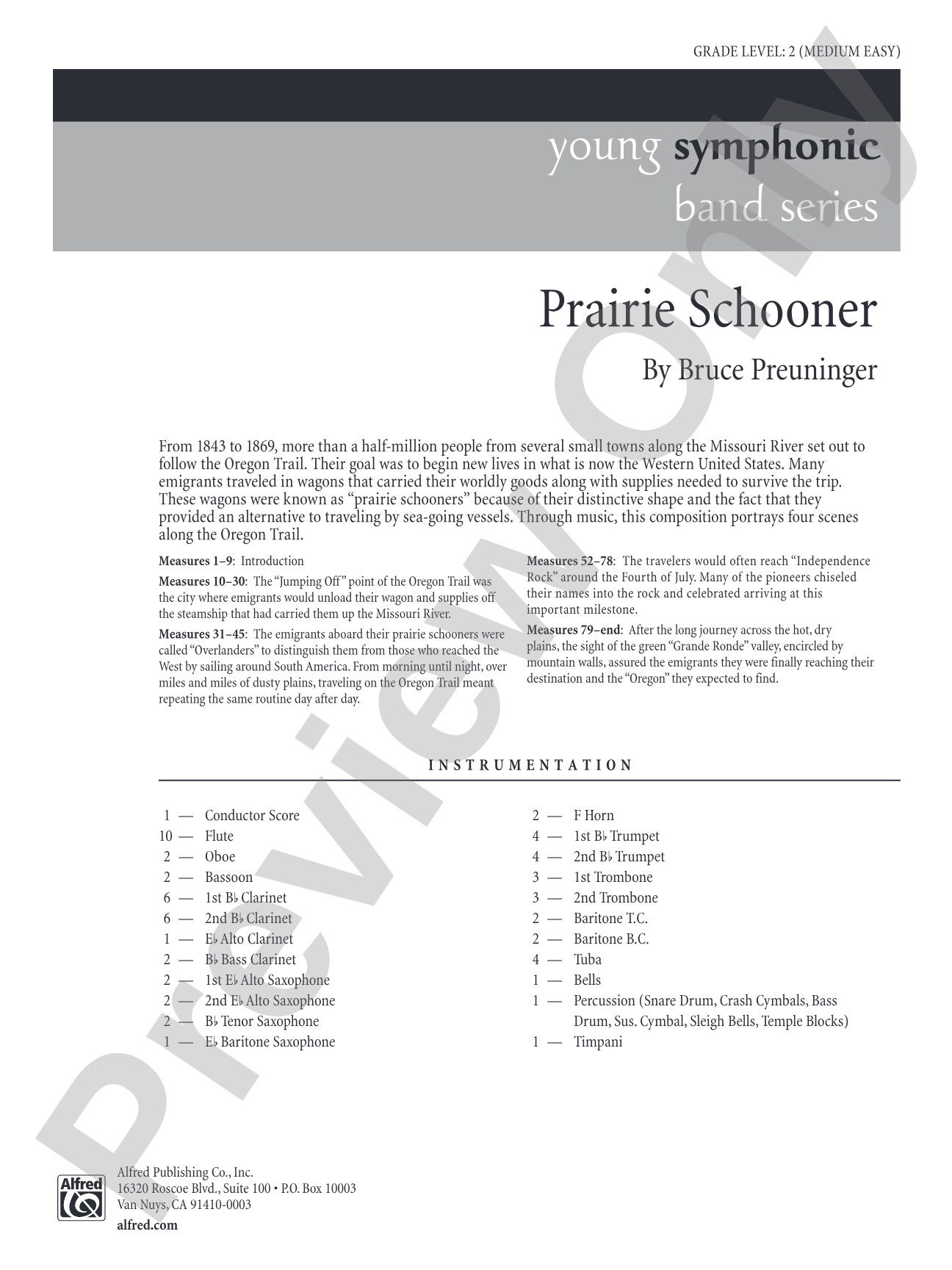 GRADE LEVEL: 2 (MEDIUM EASY)

young symphonic
band series

Prairie Schooner

By Bruce Preuninger

From 1843 to 1869, more than a half-million people from several small towns along the Missouri River set out to follow the Oregon Trail. Their goal was to begin new lives in what is now the Western United States. Many emigrants traveled in wagons that carried their worldly goods along with supplies needed to survive the trip. These wagons were known as "prairie schooners" because of their distinctive shape and the fact that they provided an alternative to traveling by sea-going vessels. Through music, this composition portrays four scenes along the Oregon Trail.

Measures 1–9: Introduction

Measures 10–30: The "Jumping Off" point of the Oregon Trail was the city where emigrants would unload their wagon and supplies off the steamship that had carried them up the Missouri River.

Measures 31–45: The emigrants aboard their prairie schooners were called "Overlanders" to distinguish them from those who reached the West by sailing around South America. From morning until night, over miles and miles of dusty plains, traveling on the Oregon Trail meant repeating the same routine day after day.

Measures 52–78: The travelers would often reach "Independence Rock" around the Fourth of July. Many of the pioneers chiseled their names into the rock and celebrated arriving at this important milestone.

Measures 79–end: After the long journey across the hot, dry plains, the sight of the green "Grande Ronde" valley, encircled by mountain walls, assured the emigrants they were finally reaching their destination and the "Oregon" they expected to find.

INSTRUMENTATION

1 — Conductor Score
10 — Flute
2 — Oboe
2 — Bassoon
6 — 1st B♭ Clarinet
6 — 2nd B♭ Clarinet
1 — E♭ Alto Clarinet
2 — B♭ Bass Clarinet
2 — 1st E♭ Alto Saxophone
2 — 2nd E♭ Alto Saxophone
2 — B♭ Tenor Saxophone
1 — E♭ Baritone Saxophone

2 — F Horn
4 — 1st B♭ Trumpet
4 — 2nd B♭ Trumpet
3 — 1st Trombone
3 — 2nd Trombone
2 — Baritone T.C.
2 — Baritone B.C.
4 — Tuba
1 — Bells
1 — Percussion (Snare Drum, Crash Cymbals, Bass Drum, Sus. Cymbal, Sleigh Bells, Temple Blocks)
1 — Timpani

Alfred

Alfred Publishing Co., Inc.
16320 Roscoe Blvd., Suite 100 • P.O. Box 10003
Van Nuys, CA 91410-0003
alfred.com

Preview Only